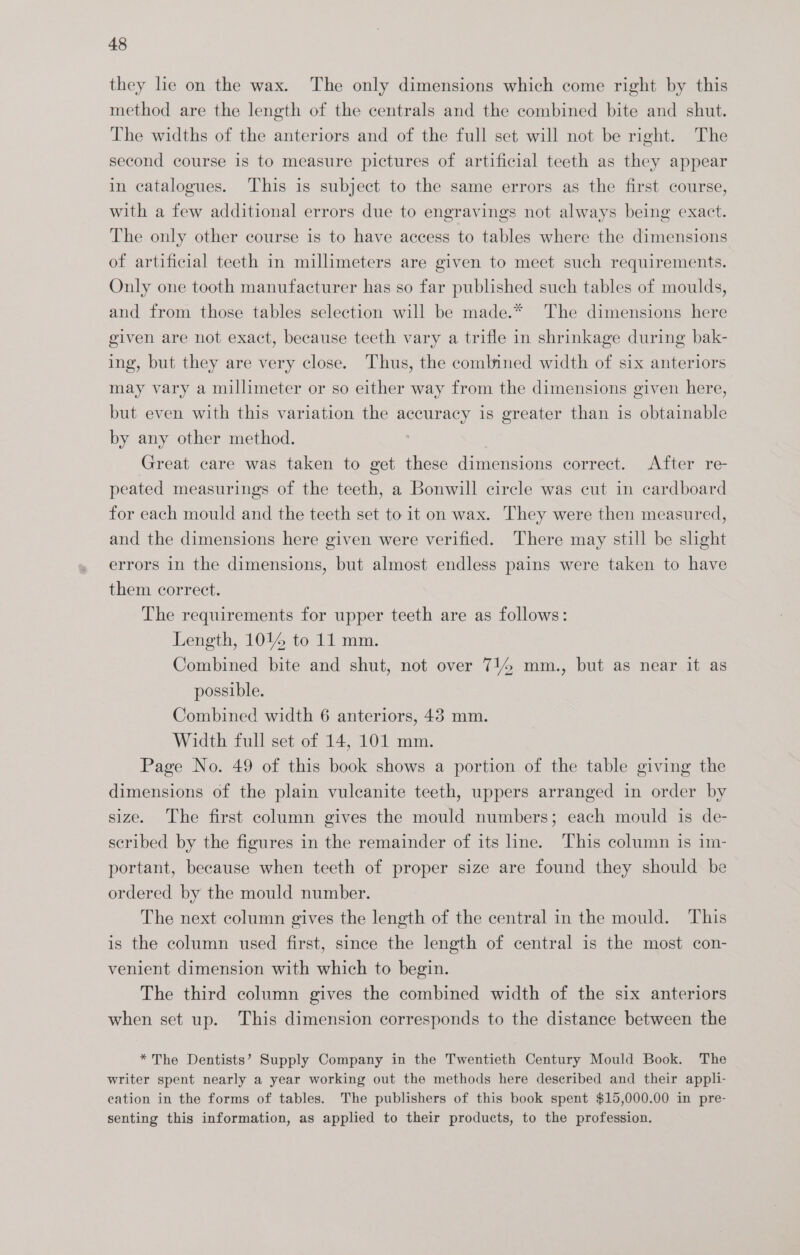 48

they lie on the wax. The only dimensions which come right by this method are the length of the centrals and the combined bite and shut. The widths of the anteriors and of the full set will not be right. The second course is to measure pictures of artificial teeth as they appear in catalogues. This is subject to the same errors as the first course, with a few additional errors due to engravings not always being exact. The only other course is to have access to tables where the dimensions of artificial teeth in millimeters are given to meet such requirements. Only one tooth manufacturer has so far published such tables of moulds, and from those tables selection will be made.* The dimensions here given are not exact, because teeth vary a trifle in shrinkage during baking, but they are very close. Thus, the combined width of six anteriors may vary a millimeter or so either way from the dimensions given here, but even with this variation the accuracy is greater than is obtainable by any other method.

Great care was taken to get these dimensions correct. After repeated measurings of the teeth, a Bonwill circle was cut in cardboard for each mould and the teeth set to it on wax. They were then measured, and the dimensions here given were verified. There may still be slight errors in the dimensions, but almost endless pains were taken to have them correct.

The requirements for upper teeth are as follows:

Length, 10½ to 11 mm.

Combined bite and shut, not over 7½ mm., but as near it as possible.

Combined width 6 anteriors, 43 mm.

Width full set of 14, 101 mm.

Page No. 49 of this book shows a portion of the table giving the dimensions of the plain vulcanite teeth, uppers arranged in order by size. The first column gives the mould numbers; each mould is described by the figures in the remainder of its line. This column is important, because when teeth of proper size are found they should be ordered by the mould number.

The next column gives the length of the central in the mould. This is the column used first, since the length of central is the most convenient dimension with which to begin.

The third column gives the combined width of the six anteriors when set up. This dimension corresponds to the distance between the

* The Dentists' Supply Company in the Twentieth Century Mould Book. The writer spent nearly a year working out the methods here described and their application in the forms of tables. The publishers of this book spent $15,000.00 in presenting this information, as applied to their products, to the profession.